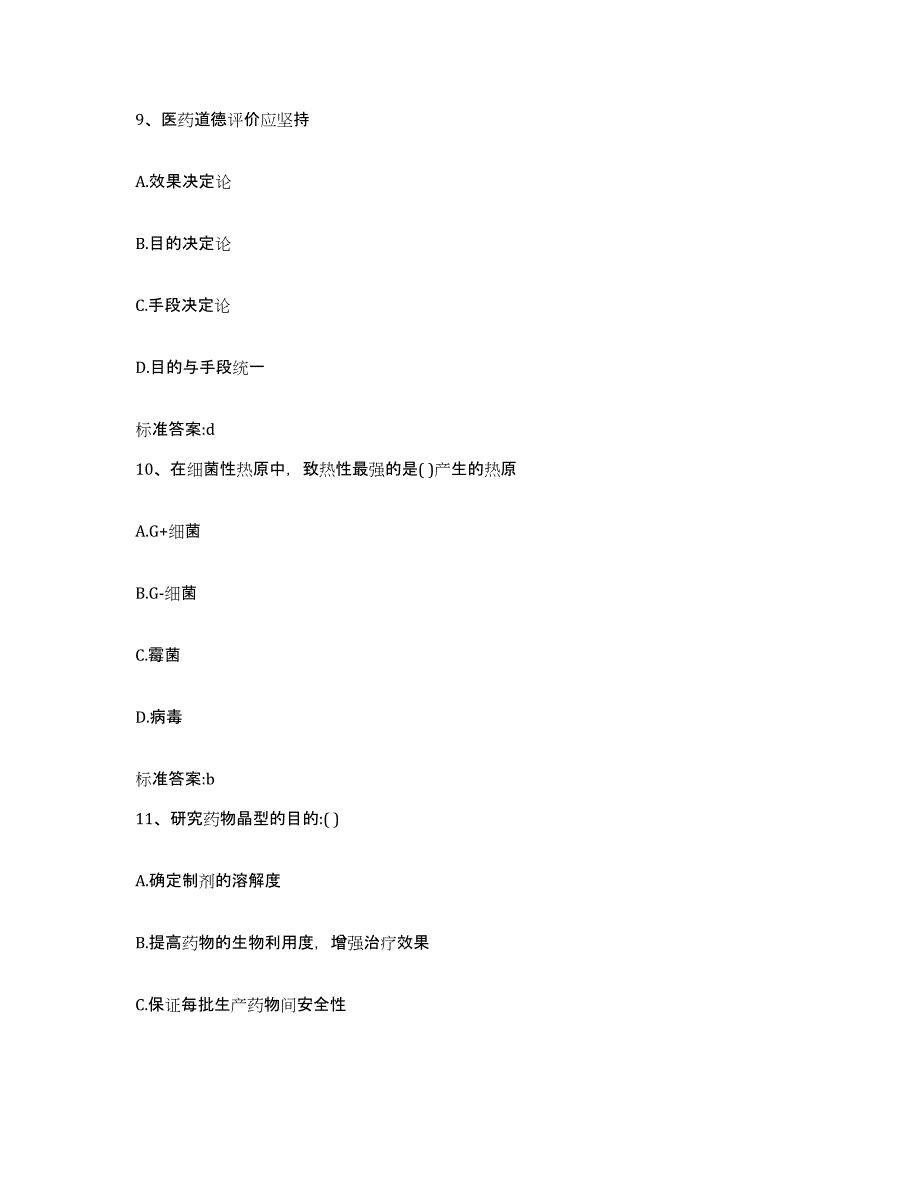 9、医药道德评价应坚持

A.效果决定论

B.目的决定论

C.手段决定论

D.目的与手段统一

标准答案:d

10、在细菌性热原中，致热性最强的是( )产生的热原

A.G+细菌

B.G-细菌

C.霉菌

D.病毒

标准答案:b

11、研究药物晶型的目的:( )

A.确定制剂的溶解度

B.提高药物的生物利用度，增强治疗效果

C.保证每批生产药物间安全性